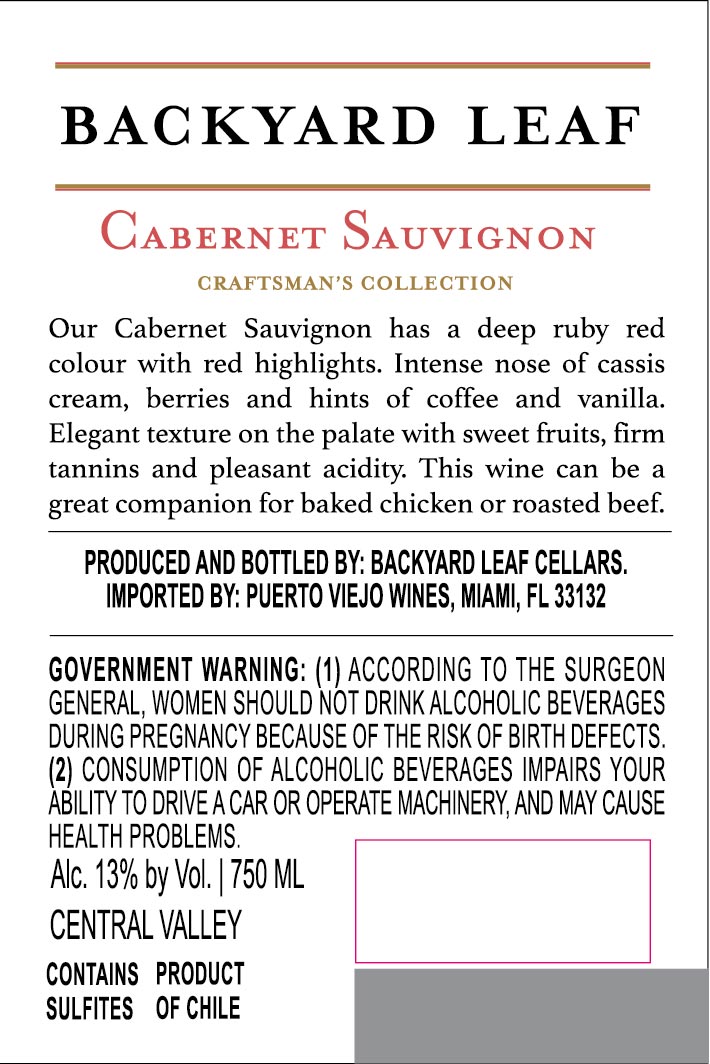 BACKYARD LEAF

CABERNET SAUVIGNON

CRAFTSMAN'S COLLECTION

Our Cabernet Sauvignon has a deep ruby red colour with red highlights. Intense nose of cassis cream, berries and hints of coffee and vanilla. Elegant texture on the palate with sweet fruits, firm tannins and pleasant acidity. This wine can be a great companion for baked chicken or roasted beef.

PRODUCED AND BOTTLED BY: BACKYARD LEAF CELLARS.
IMPORTED BY: PUERTO VIEJO WINES, MIAMI, FL 33132

GOVERNMENT WARNING: (1) ACCORDING TO THE SURGEON GENERAL, WOMEN SHOULD NOT DRINK ALCOHOLIC BEVERAGES DURING PREGNANCY BECAUSE OF THE RISK OF BIRTH DEFECTS. (2) CONSUMPTION OF ALCOHOLIC BEVERAGES IMPAIRS YOUR ABILITY TO DRIVE A CAR OR OPERATE MACHINERY, AND MAY CAUSE HEALTH PROBLEMS.

Alc. 13% by Vol. | 750 ML

CENTRAL VALLEY

CONTAINS SULFITES

PRODUCT OF CHILE